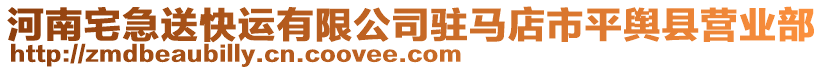 河南宅急送快运有限公司驻马店市平舆县营业部
http://zmdbeaubilly.cn.coovee.com